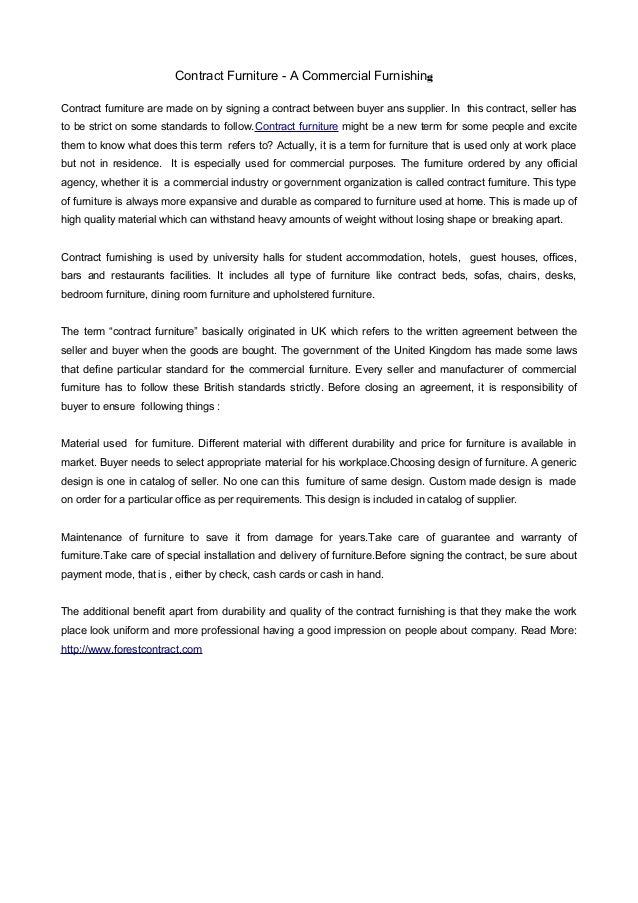 Contract Furniture - A Commercial Furnishing

Contract furniture are made on by signing a contract between buyer ans supplier. In this contract, seller has to be strict on some standards to follow.Contract furniture might be a new term for some people and excite them to know what does this term refers to? Actually, it is a term for furniture that is used only at work place but not in residence. It is especially used for commercial purposes. The furniture ordered by any official agency, whether it is a commercial industry or government organization is called contract furniture. This type of furniture is always more expansive and durable as compared to furniture used at home. This is made up of high quality material which can withstand heavy amounts of weight without losing shape or breaking apart.

Contract furnishing is used by university halls for student accommodation, hotels, guest houses, offices, bars and restaurants facilities. It includes all type of furniture like contract beds, sofas, chairs, desks, bedroom furniture, dining room furniture and upholstered furniture.

The term "contract furniture" basically originated in UK which refers to the written agreement between the seller and buyer when the goods are bought. The government of the United Kingdom has made some laws that define particular standard for the commercial furniture. Every seller and manufacturer of commercial furniture has to follow these British standards strictly. Before closing an agreement, it is responsibility of buyer to ensure following things :

Material used for furniture. Different material with different durability and price for furniture is available in market. Buyer needs to select appropriate material for his workplace.Choosing design of furniture. A generic design is one in catalog of seller. No one can this furniture of same design. Custom made design is made on order for a particular office as per requirements. This design is included in catalog of supplier.

Maintenance of furniture to save it from damage for years.Take care of guarantee and warranty of furniture.Take care of special installation and delivery of furniture.Before signing the contract, be sure about payment mode, that is , either by check, cash cards or cash in hand.

The additional benefit apart from durability and quality of the contract furnishing is that they make the work place look uniform and more professional having a good impression on people about company. Read More: http://www.forestcontract.com